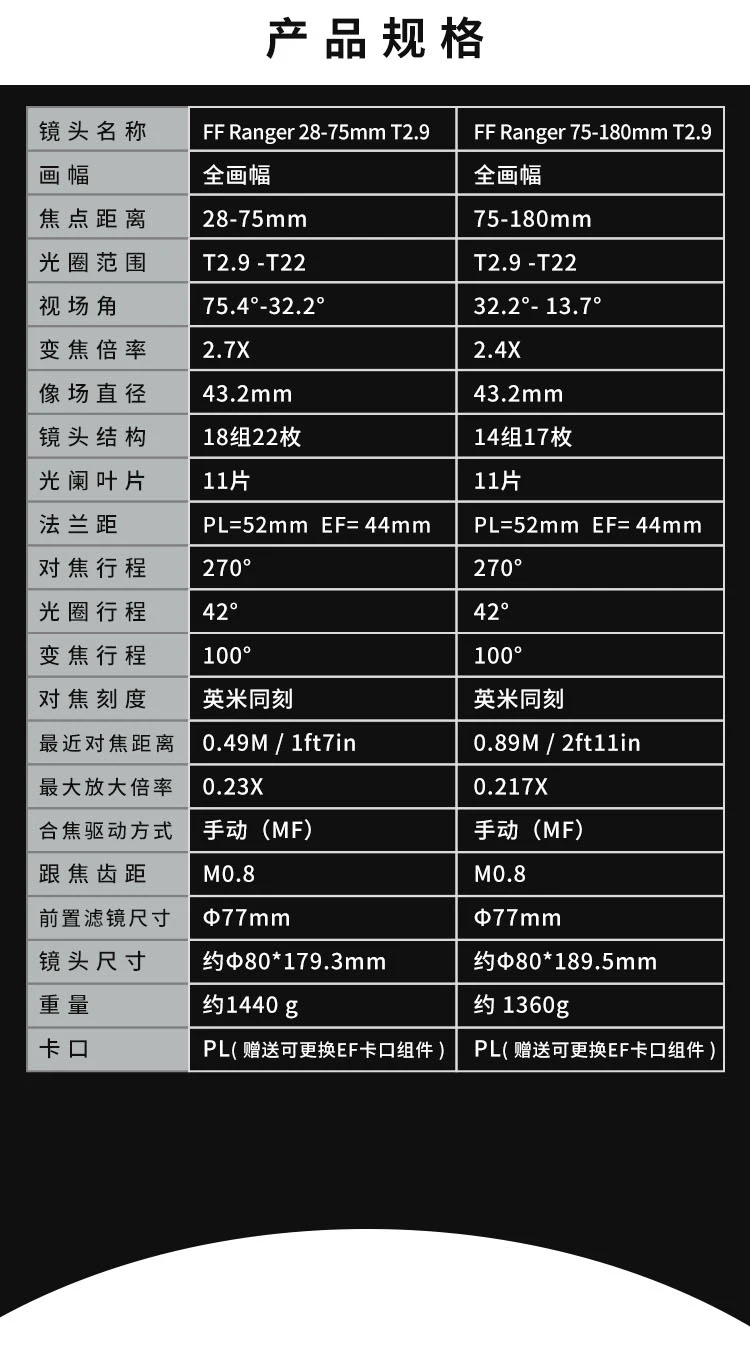 产品规格

| 镜头名称 | FF Ranger 28-75mm T2.9 | FF Ranger 75-180mm T2.9 |
|---|---|---|
| 画幅 | 全画幅 | 全画幅 |
| 焦点距离 | 28-75mm | 75-180mm |
| 光圈范围 | T2.9 -T22 | T2.9 -T22 |
| 视场角 | 75.4°-32.2° | 32.2°- 13.7° |
| 变焦倍率 | 2.7X | 2.4X |
| 像场直径 | 43.2mm | 43.2mm |
| 镜头结构 | 18组22枚 | 14组17枚 |
| 光阑叶片 | 11片 | 11片 |
| 法兰距 | PL=52mm EF= 44mm | PL=52mm EF= 44mm |
| 对焦行程 | 270° | 270° |
| 光圈行程 | 42° | 42° |
| 变焦行程 | 100° | 100° |
| 对焦刻度 | 英米同刻 | 英米同刻 |
| 最近对焦距离 | 0.49M / 1ft7in | 0.89M / 2ft11in |
| 最大放大倍率 | 0.23X | 0.217X |
| 合焦驱动方式 | 手动（MF） | 手动（MF） |
| 跟焦齿距 | M0.8 | M0.8 |
| 前置滤镜尺寸 | Φ77mm | Φ77mm |
| 镜头尺寸 | 约Φ80*179.3mm | 约Φ80*189.5mm |
| 重量 | 约1440 g | 约 1360g |
| 卡口 | PL( 赠送可更换EF卡口组件 ) | PL( 赠送可更换EF卡口组件 ) |